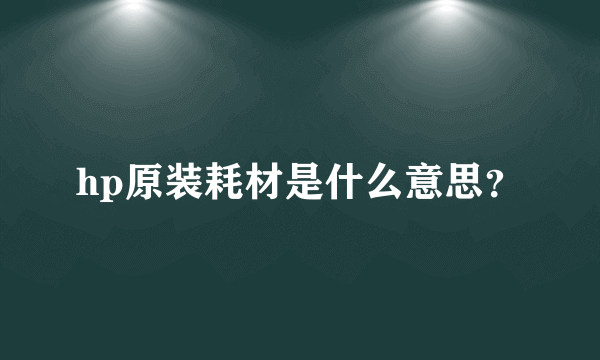 hp原装耗材是什么意思?